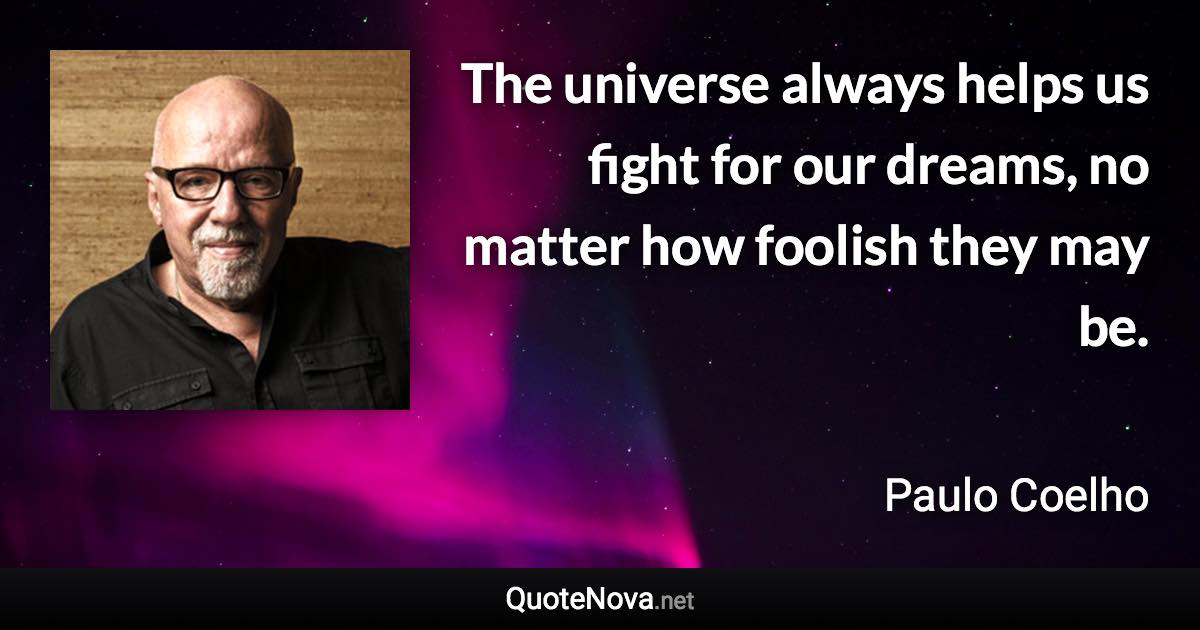 The universe always helps us fight for our dreams, no matter how foolish they may be.

Paulo Coelho

QuoteNova.net